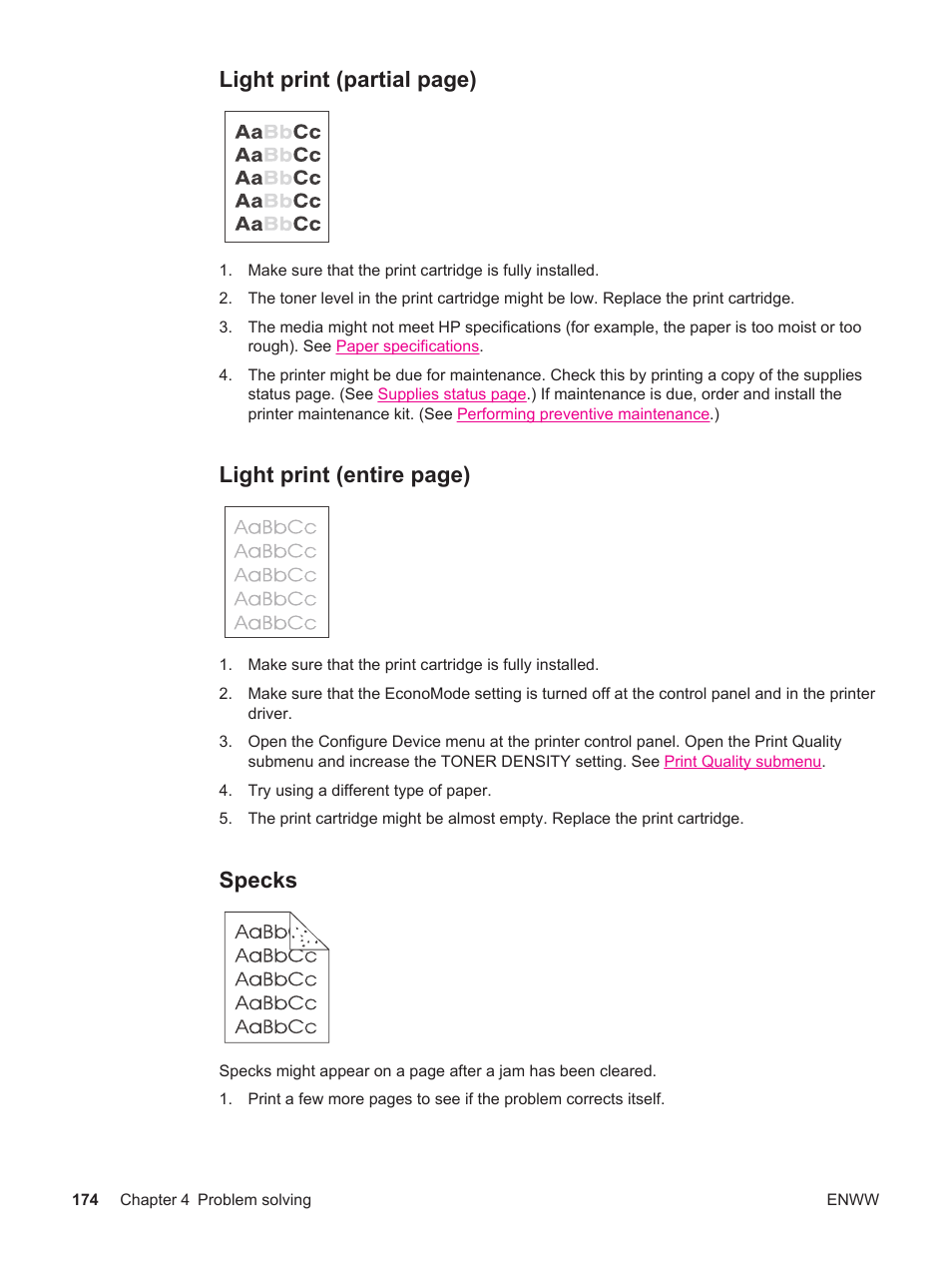 Light print (partial page)

AaBbCc
AaBbCc
AaBbCc
AaBbCc
AaBbCc

1. Make sure that the print cartridge is fully installed.

2. The toner level in the print cartridge might be low. Replace the print cartridge.

3. The media might not meet HP specifications (for example, the paper is too moist or too rough). See Paper specifications.

4. The printer might be due for maintenance. Check this by printing a copy of the supplies status page. (See Supplies status page.) If maintenance is due, order and install the printer maintenance kit. (See Performing preventive maintenance.)

Light print (entire page)

AaBbCc
AaBbCc
AaBbCc
AaBbCc
AaBbCc

1. Make sure that the print cartridge is fully installed.

2. Make sure that the EconoMode setting is turned off at the control panel and in the printer driver.

3. Open the Configure Device menu at the printer control panel. Open the Print Quality submenu and increase the TONER DENSITY setting. See Print Quality submenu.

4. Try using a different type of paper.

5. The print cartridge might be almost empty. Replace the print cartridge.

Specks

AaBb
AaBbCc
AaBbCc
AaBbCc
AaBbCc

Specks might appear on a page after a jam has been cleared.

1. Print a few more pages to see if the problem corrects itself.

174 Chapter 4 Problem solving ENWW